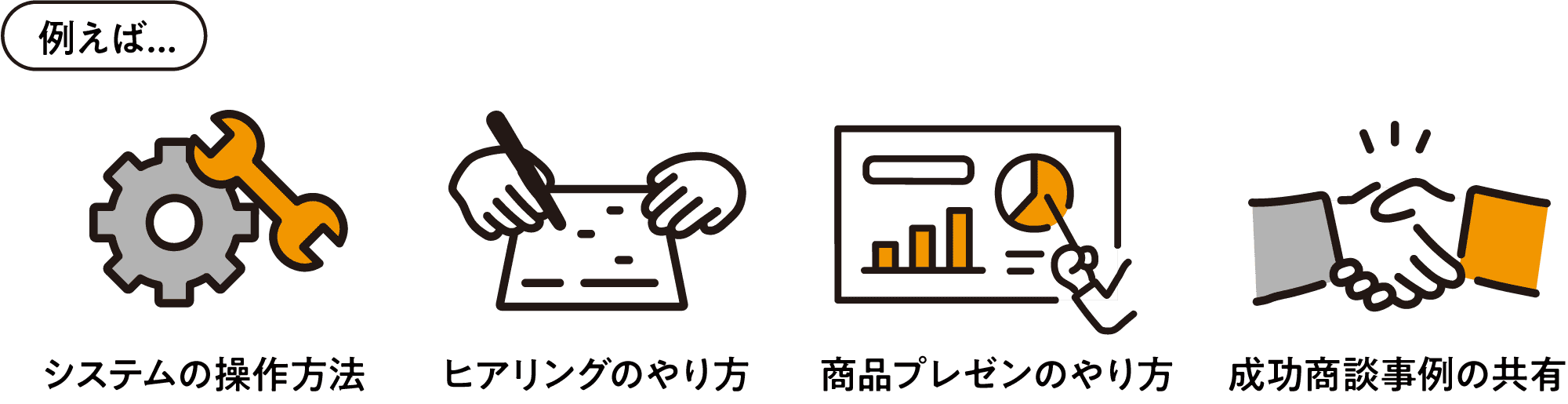 例えば...

システムの操作方法

ヒアリングのやり方

商品プレゼンのやり方

成功商談事例の共有